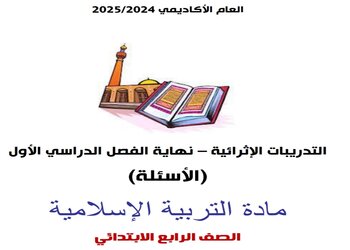 العام الأكاديمي 2025/2024

التدريبات الإثرائية – نهاية الفصل الدراسي الأول
(الأسئلة)

مادة التربية الإسلامية

الصف الرابع الابتدائي